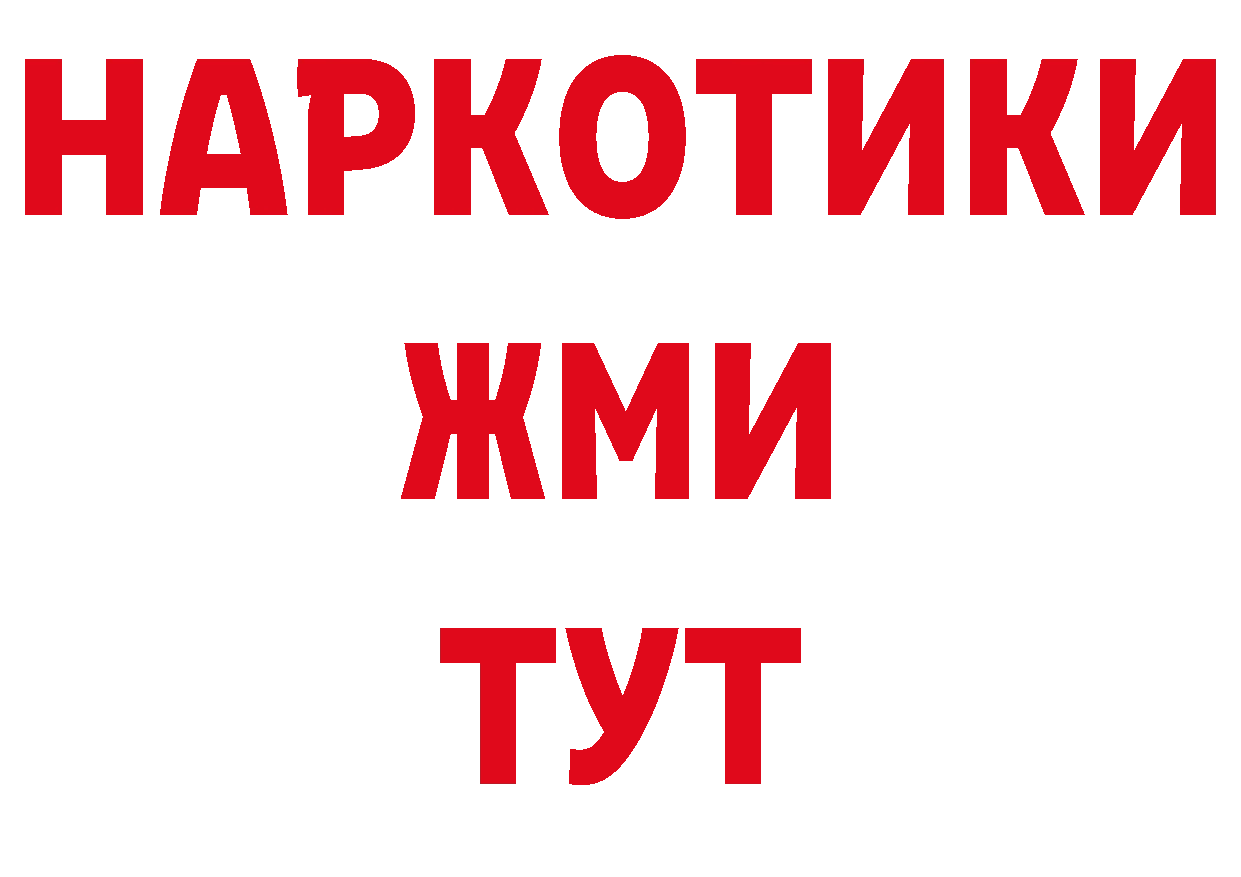 НАРКОТИКИ
ЖМИ
ТУТ